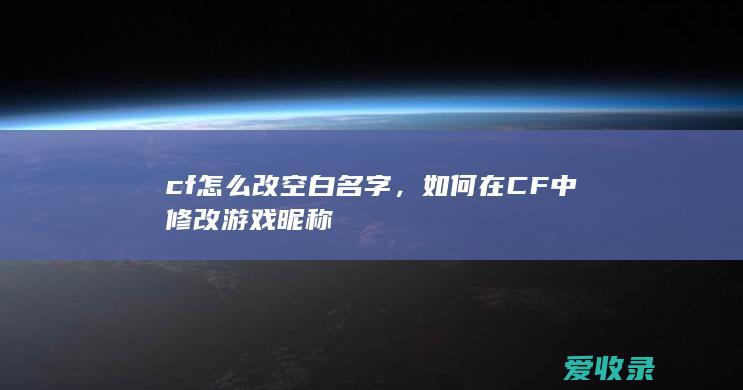 cf怎么改空白名字，如何在CF中修改游戏昵称

爱收录